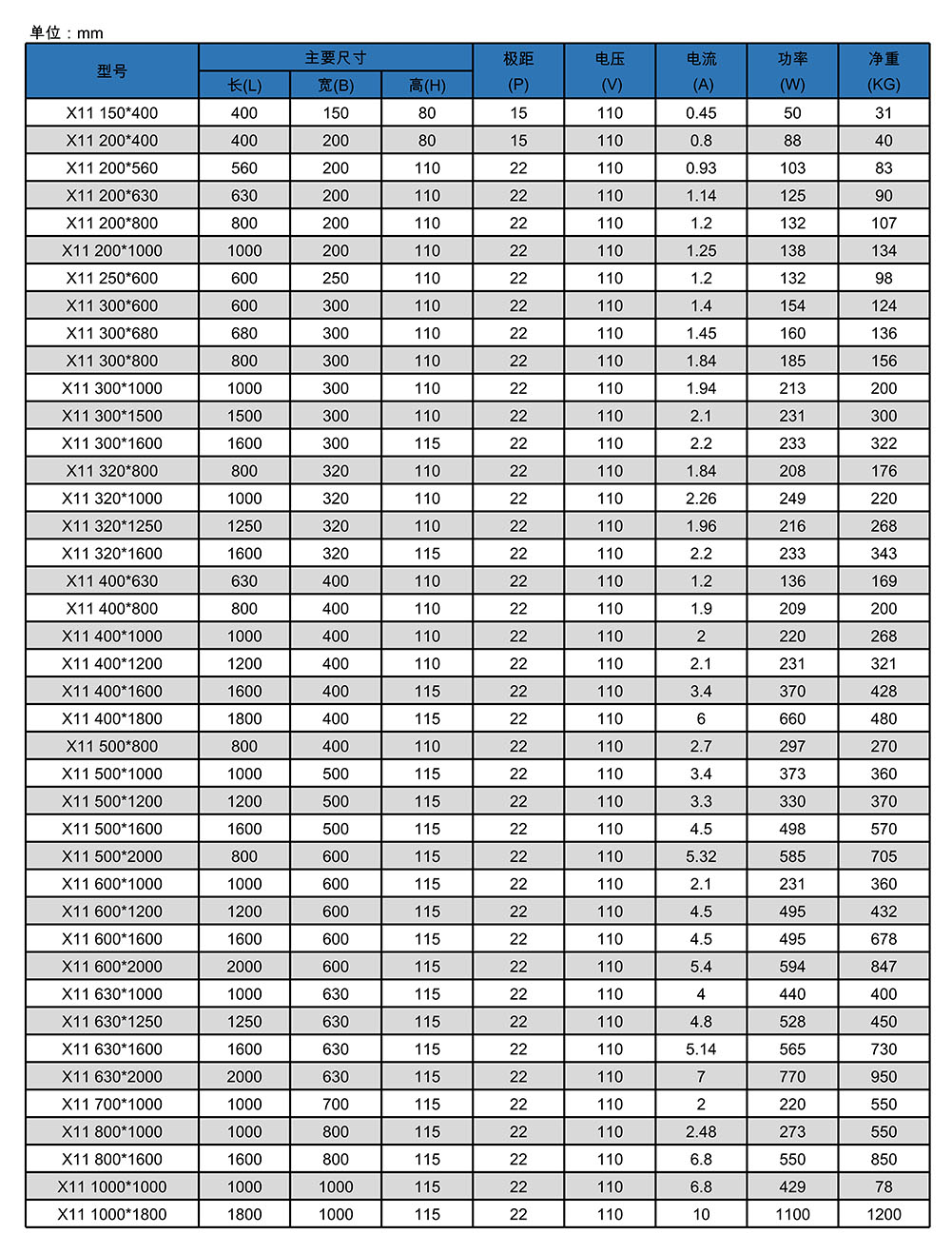 单位：mm

| 型号 | 主要尺寸 长(L) | 主要尺寸 宽(B) | 主要尺寸 高(H) | 极距 (P) | 电压 (V) | 电流 (A) | 功率 (W) | 净重 (KG) |
|---|---|---|---|---|---|---|---|---|
| X11 150*400 | 400 | 150 | 80 | 15 | 110 | 0.45 | 50 | 31 |
| X11 200*400 | 400 | 200 | 80 | 15 | 110 | 0.8 | 88 | 40 |
| X11 200*560 | 560 | 200 | 110 | 22 | 110 | 0.93 | 103 | 83 |
| X11 200*630 | 630 | 200 | 110 | 22 | 110 | 1.14 | 125 | 90 |
| X11 200*800 | 800 | 200 | 110 | 22 | 110 | 1.2 | 132 | 107 |
| X11 200*1000 | 1000 | 200 | 110 | 22 | 110 | 1.25 | 138 | 134 |
| X11 250*600 | 600 | 250 | 110 | 22 | 110 | 1.2 | 132 | 98 |
| X11 300*600 | 600 | 300 | 110 | 22 | 110 | 1.4 | 154 | 124 |
| X11 300*680 | 680 | 300 | 110 | 22 | 110 | 1.45 | 160 | 136 |
| X11 300*800 | 800 | 300 | 110 | 22 | 110 | 1.84 | 185 | 156 |
| X11 300*1000 | 1000 | 300 | 110 | 22 | 110 | 1.94 | 213 | 200 |
| X11 300*1500 | 1500 | 300 | 110 | 22 | 110 | 2.1 | 231 | 300 |
| X11 300*1600 | 1600 | 300 | 115 | 22 | 110 | 2.2 | 233 | 322 |
| X11 320*800 | 800 | 320 | 110 | 22 | 110 | 1.84 | 208 | 176 |
| X11 320*1000 | 1000 | 320 | 110 | 22 | 110 | 2.26 | 249 | 220 |
| X11 320*1250 | 1250 | 320 | 110 | 22 | 110 | 1.96 | 216 | 268 |
| X11 320*1600 | 1600 | 320 | 115 | 22 | 110 | 2.2 | 233 | 343 |
| X11 400*630 | 630 | 400 | 110 | 22 | 110 | 1.2 | 136 | 169 |
| X11 400*800 | 800 | 400 | 110 | 22 | 110 | 1.9 | 209 | 200 |
| X11 400*1000 | 1000 | 400 | 110 | 22 | 110 | 2 | 220 | 268 |
| X11 400*1200 | 1200 | 400 | 110 | 22 | 110 | 2.1 | 231 | 321 |
| X11 400*1600 | 1600 | 400 | 115 | 22 | 110 | 3.4 | 370 | 428 |
| X11 400*1800 | 1800 | 400 | 115 | 22 | 110 | 6 | 660 | 480 |
| X11 500*800 | 800 | 400 | 110 | 22 | 110 | 2.7 | 297 | 270 |
| X11 500*1000 | 1000 | 500 | 115 | 22 | 110 | 3.4 | 373 | 360 |
| X11 500*1200 | 1200 | 500 | 115 | 22 | 110 | 3.3 | 330 | 370 |
| X11 500*1600 | 1600 | 500 | 115 | 22 | 110 | 4.5 | 498 | 570 |
| X11 500*2000 | 800 | 600 | 115 | 22 | 110 | 5.32 | 585 | 705 |
| X11 600*1000 | 1000 | 600 | 115 | 22 | 110 | 2.1 | 231 | 360 |
| X11 600*1200 | 1200 | 600 | 115 | 22 | 110 | 4.5 | 495 | 432 |
| X11 600*1600 | 1600 | 600 | 115 | 22 | 110 | 4.5 | 495 | 678 |
| X11 600*2000 | 2000 | 600 | 115 | 22 | 110 | 5.4 | 594 | 847 |
| X11 630*1000 | 1000 | 630 | 115 | 22 | 110 | 4 | 440 | 400 |
| X11 630*1250 | 1250 | 630 | 115 | 22 | 110 | 4.8 | 528 | 450 |
| X11 630*1600 | 1600 | 630 | 115 | 22 | 110 | 5.14 | 565 | 730 |
| X11 630*2000 | 2000 | 630 | 115 | 22 | 110 | 7 | 770 | 950 |
| X11 700*1000 | 1000 | 700 | 115 | 22 | 110 | 2 | 220 | 550 |
| X11 800*1000 | 1000 | 800 | 115 | 22 | 110 | 2.48 | 273 | 550 |
| X11 800*1600 | 1600 | 800 | 115 | 22 | 110 | 6.8 | 550 | 850 |
| X11 1000*1000 | 1000 | 1000 | 115 | 22 | 110 | 6.8 | 429 | 78 |
| X11 1000*1800 | 1800 | 1000 | 115 | 22 | 110 | 10 | 1100 | 1200 |